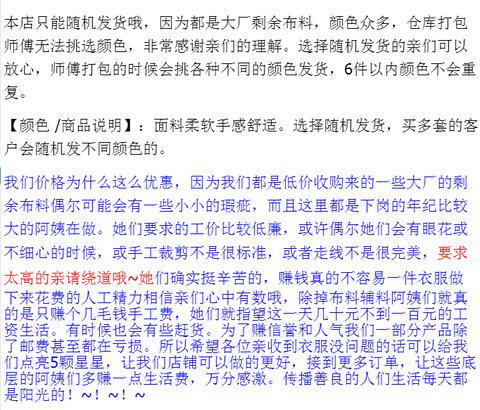 本店只能随机发货哦，因为都是大厂剩余布料，颜色众多，仓库打包师傅无法挑选颜色，非常感谢亲们的理解。选择随机发货的亲们可以放心，师傅打包的时候会挑各种不同的颜色发货，6件以内颜色不会重复。

【颜色 /商品说明】：面料柔软手感舒适。选择随机发货，买多套的客户会随机发不同颜色的。

我们价格为什么这么优惠，因为我们都是低价收购来的一些大厂的剩余布料偶尔可能会有一些小小的瑕疵，而且这里都是下岗的年纪比较大的阿姨在做。她们要求的工价比较低廉，或许偶尔她们会有眼花或不细心的时候，或手工裁剪不是很标准，或者走线不是很完美，要求太高的亲请绕道哦~她们确实挺辛苦的，赚钱真的不容易一件衣服做下来花费的人工精力相信亲们心中有数哦，除掉布料辅料阿姨们就真的是只赚个几毛钱手工费，她们就指望这一天几十元不到一百元的工资生活。有时候也会有些赶货。为了赚信誉和人气我们一部分产品除了邮费甚至都在亏损。所以希望各位亲收到衣服没问题的话可以给我们点亮5颗星星，让我们店铺可以做的更好，接到更多订单，让这些底层的阿姨们多赚一点生活费，万分感激。传播善良的人们生活每天都是阳光的！~！~！~